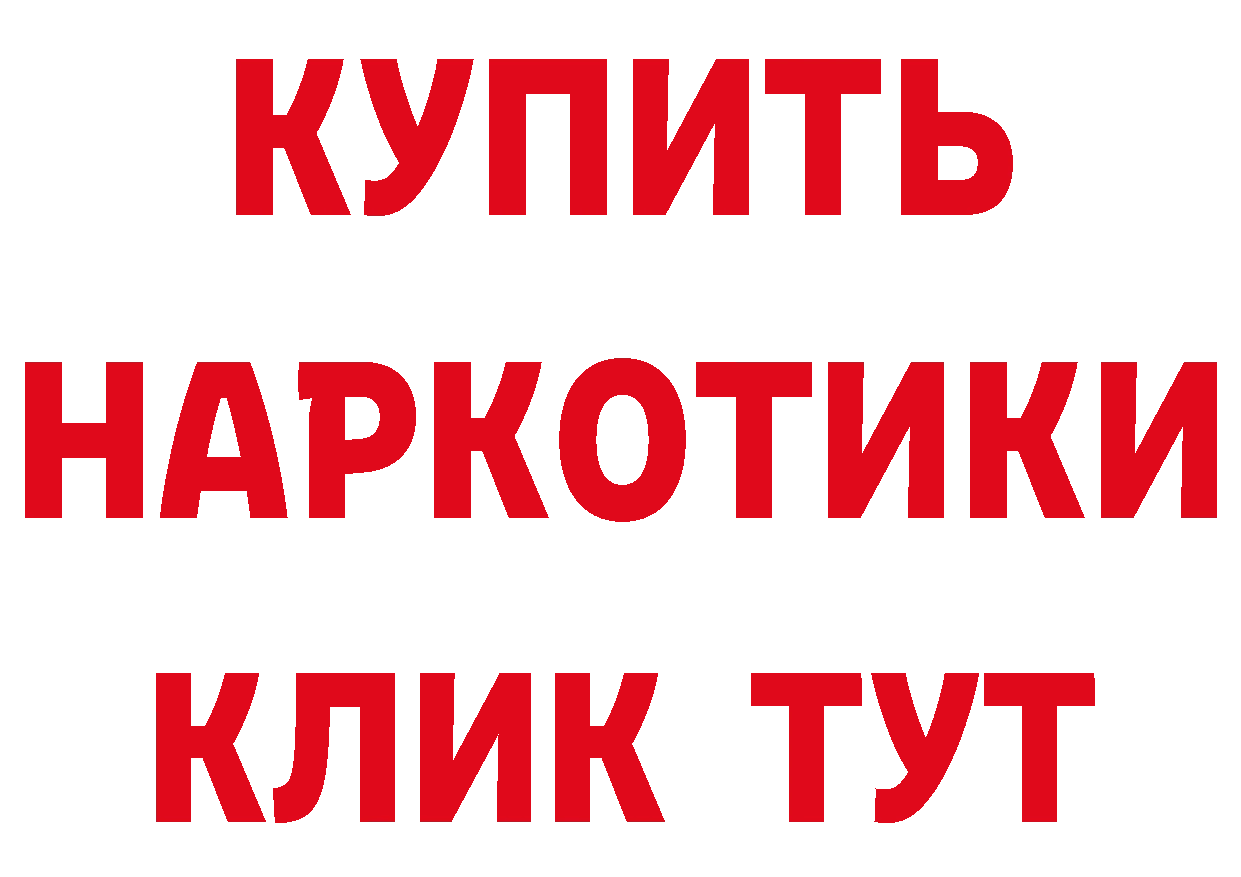 КУПИТЬ
НАРКОТИКИ
КЛИК ТУТ